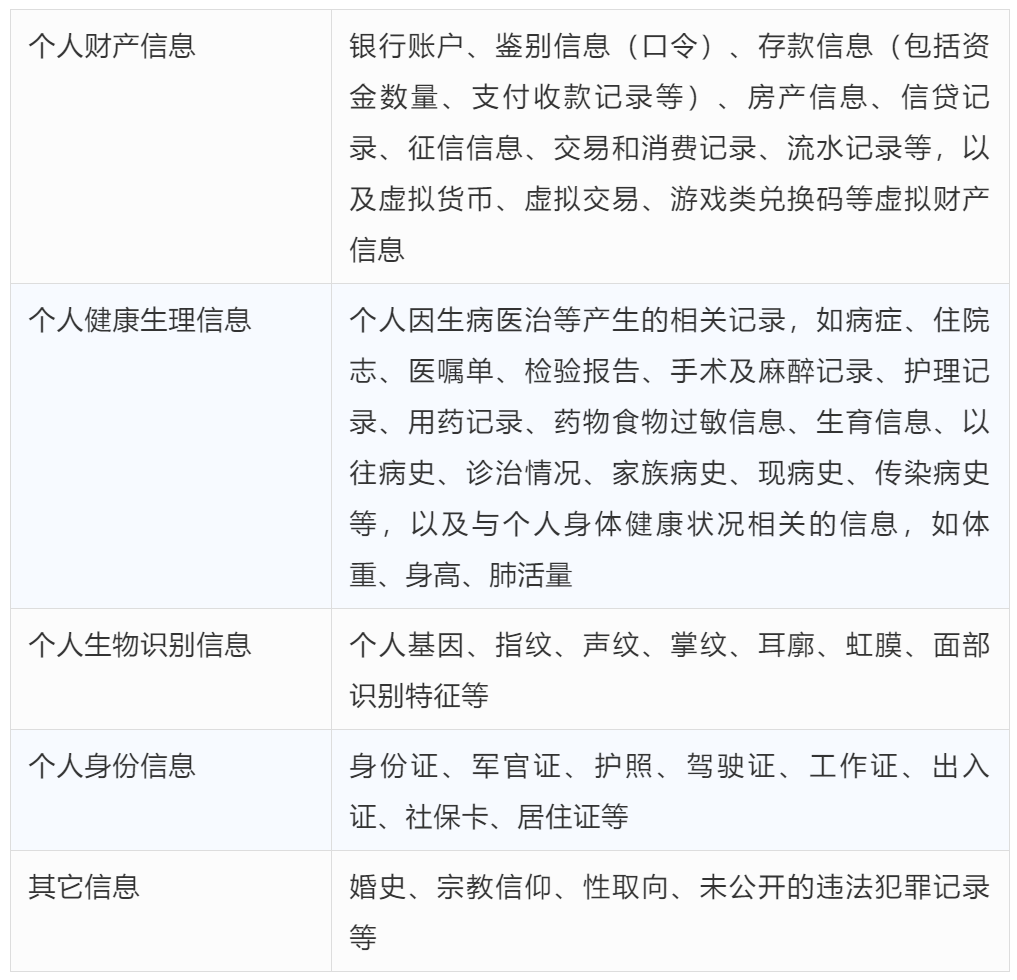 | 个人财产信息 | 银行账户、鉴别信息（口令）、存款信息（包括资金数量、支付收款记录等）、房产信息、信贷记录、征信信息、交易和消费记录、流水记录等，以及虚拟货币、虚拟交易、游戏类兑换码等虚拟财产信息 |
|---|---|
| 个人健康生理信息 | 个人因生病医治等产生的相关记录，如病症、住院志、医嘱单、检验报告、手术及麻醉记录、护理记录、用药记录、药物食物过敏信息、生育信息、以往病史、诊治情况、家族病史、现病史、传染病史等，以及与个人身体健康状况相关的信息，如体重、身高、肺活量 |
| 个人生物识别信息 | 个人基因、指纹、声纹、掌纹、耳廓、虹膜、面部识别特征等 |
| 个人身份信息 | 身份证、军官证、护照、驾驶证、工作证、出入证、社保卡、居住证等 |
| 其它信息 | 婚史、宗教信仰、性取向、未公开的违法犯罪记录等 |